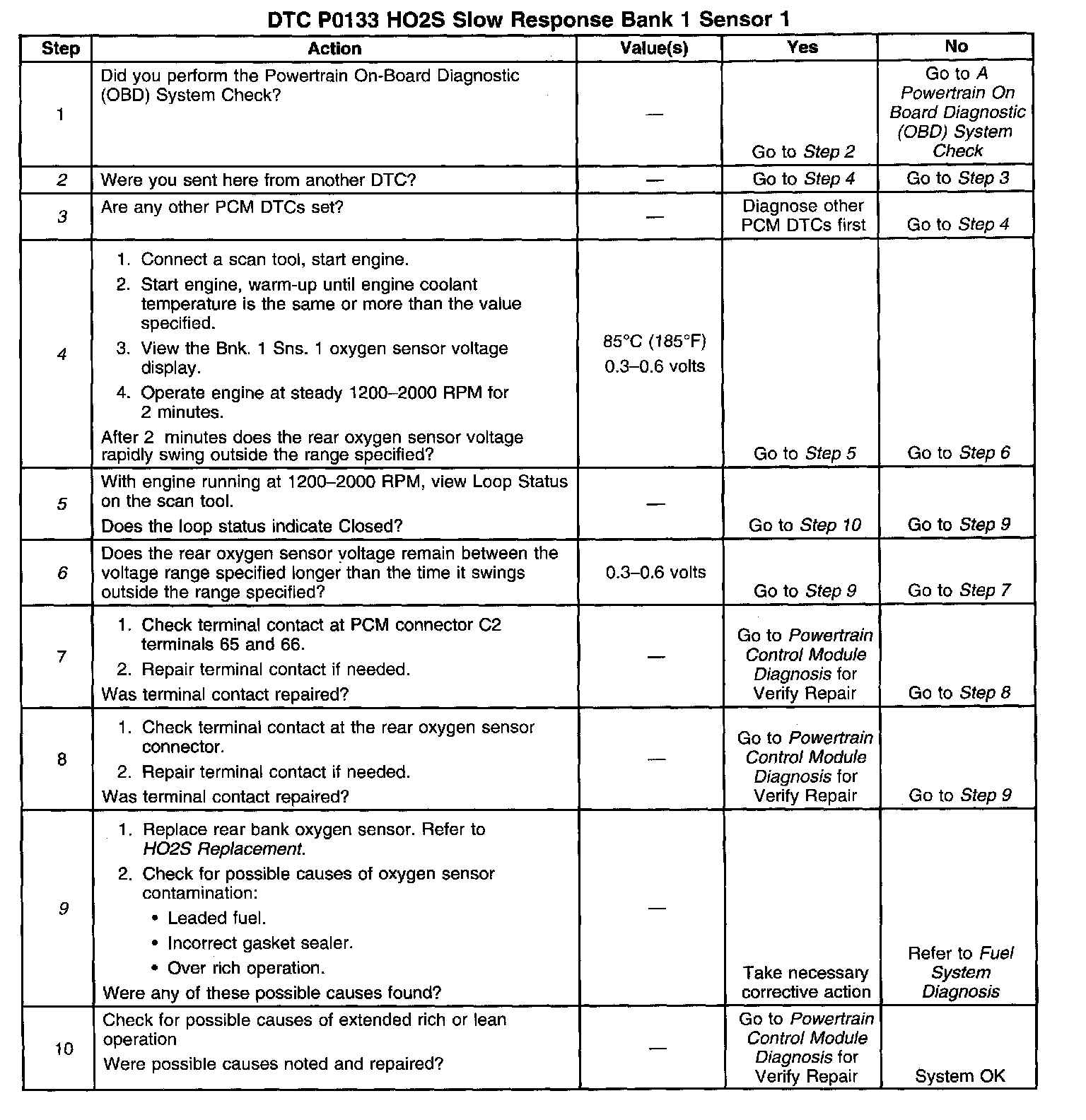 DTC P0133 HO2S Slow Response Bank 1 Sensor 1

| Step | Action | Value(s) | Yes | No |
|---|---|---|---|---|
| 1 | Did you perform the Powertrain On-Board Diagnostic (OBD) System Check? | — | Go to Step 2 | Go to A Powertrain On Board Diagnostic (OBD) System Check |
| 2 | Were you sent here from another DTC? | — | Go to Step 4 | Go to Step 3 |
| 3 | Are any other PCM DTCs set? | — | Diagnose other PCM DTCs first | Go to Step 4 |
| 4 | 1. Connect a scan tool, start engine. 2. Start engine, warm-up until engine coolant temperature is the same or more than the value specified. 3. View the Bnk. 1 Sns. 1 oxygen sensor voltage display. 4. Operate engine at steady 1200–2000 RPM for 2 minutes. After 2 minutes does the rear oxygen sensor voltage rapidly swing outside the range specified? | 85°C (185°F) 0.3–0.6 volts | Go to Step 5 | Go to Step 6 |
| 5 | With engine running at 1200–2000 RPM, view Loop Status on the scan tool. Does the loop status indicate Closed? | — | Go to Step 10 | Go to Step 9 |
| 6 | Does the rear oxygen sensor voltage remain between the voltage range specified longer than the time it swings outside the range specified? | 0.3–0.6 volts | Go to Step 9 | Go to Step 7 |
| 7 | 1. Check terminal contact at PCM connector C2 terminals 65 and 66. 2. Repair terminal contact if needed. Was terminal contact repaired? | — | Go to Powertrain Control Module Diagnosis for Verify Repair | Go to Step 8 |
| 8 | 1. Check terminal contact at the rear oxygen sensor connector. 2. Repair terminal contact if needed. Was terminal contact repaired? | — | Go to Powertrain Control Module Diagnosis for Verify Repair | Go to Step 9 |
| 9 | 1. Replace rear bank oxygen sensor. Refer to HO2S Replacement. 2. Check for possible causes of oxygen sensor contamination: • Leaded fuel. • Incorrect gasket sealer. • Over rich operation. Were any of these possible causes found? | — | Take necessary corrective action | Refer to Fuel System Diagnosis |
| 10 | Check for possible causes of extended rich or lean operation Were possible causes noted and repaired? | — | Go to Powertrain Control Module Diagnosis for Verify Repair | System OK |